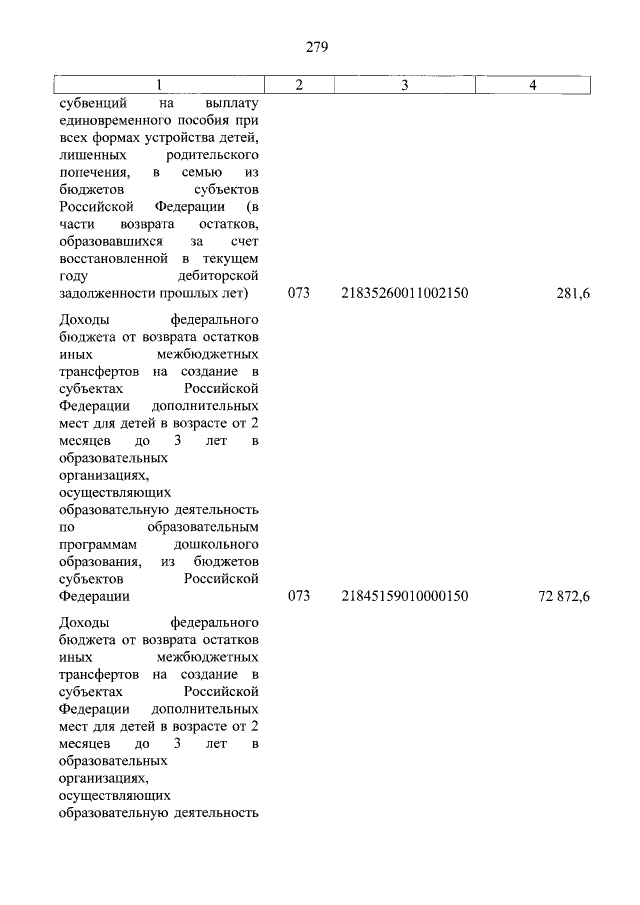 279

| 1 | 2 | 3 | 4 |
|---|---|---|---|
| субвенций на выплату единовременного пособия при всех формах устройства детей, лишенных родительского попечения, в семью из бюджетов субъектов Российской Федерации (в части возврата остатков, образовавшихся за счет восстановленной в текущем году дебиторской задолженности прошлых лет) | 073 | 21835260011002150 | 281,6 |
| Доходы федерального бюджета от возврата остатков иных межбюджетных трансфертов на создание в субъектах Российской Федерации дополнительных мест для детей в возрасте от 2 месяцев до 3 лет в образовательных организациях, осуществляющих образовательную деятельность по образовательным программам дошкольного образования, из бюджетов субъектов Российской Федерации | 073 | 21845159010000150 | 72 872,6 |
| Доходы федерального бюджета от возврата остатков иных межбюджетных трансфертов на создание в субъектах Российской Федерации дополнительных мест для детей в возрасте от 2 месяцев до 3 лет в образовательных организациях, осуществляющих образовательную деятельность | | | |